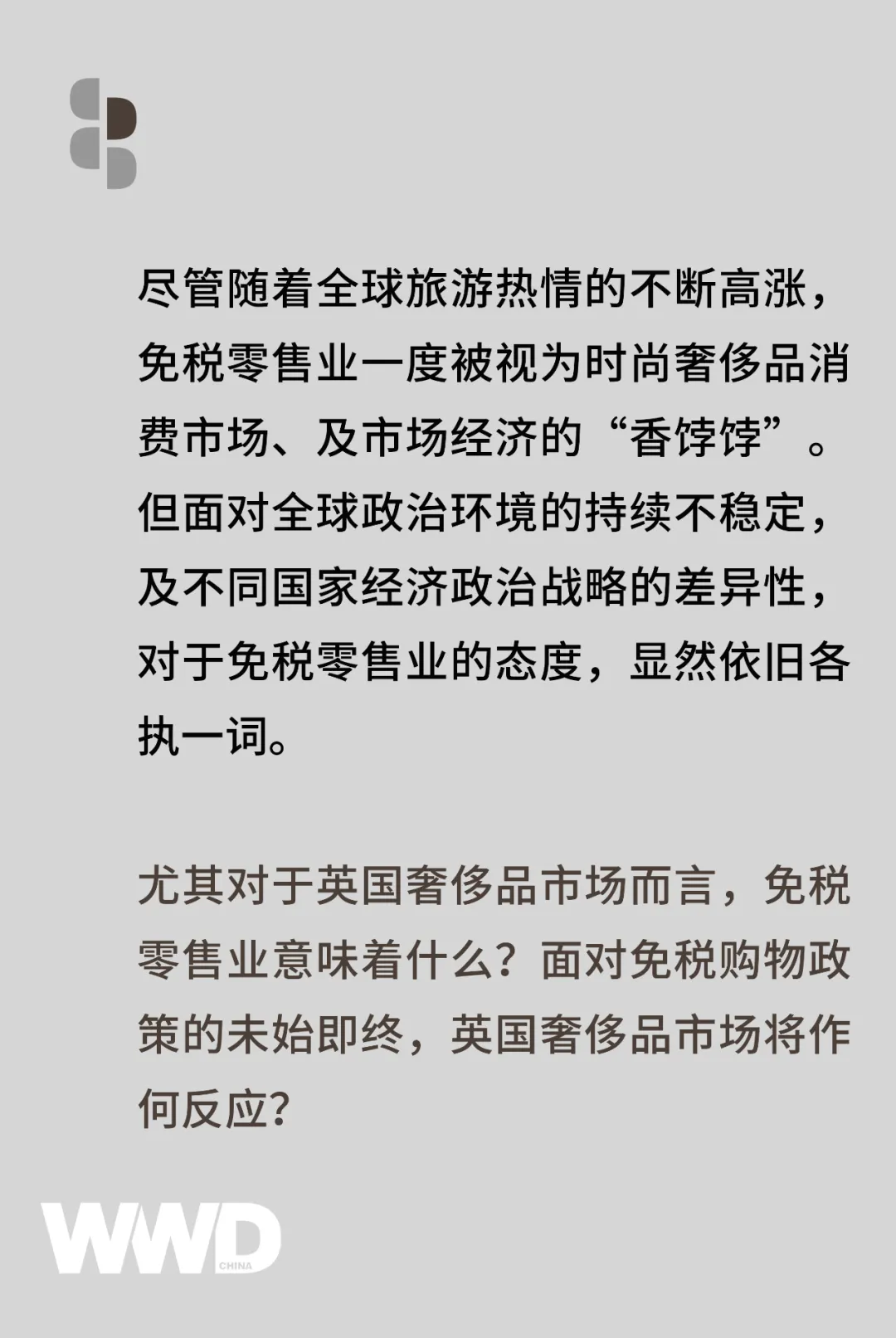 尽管随着全球旅游热情的不断高涨，免税零售业一度被视为时尚奢侈品消费市场、及市场经济的“香饽饽”。但面对全球政治环境的持续不稳定，及不同国家经济政治战略的差异性，对于免税零售业的态度，显然依旧各执一词。

尤其对于英国奢侈品市场而言，免税零售业意味着什么？面对免税购物政策的未始即终，英国奢侈品市场将作何反应？

WWD CHINA